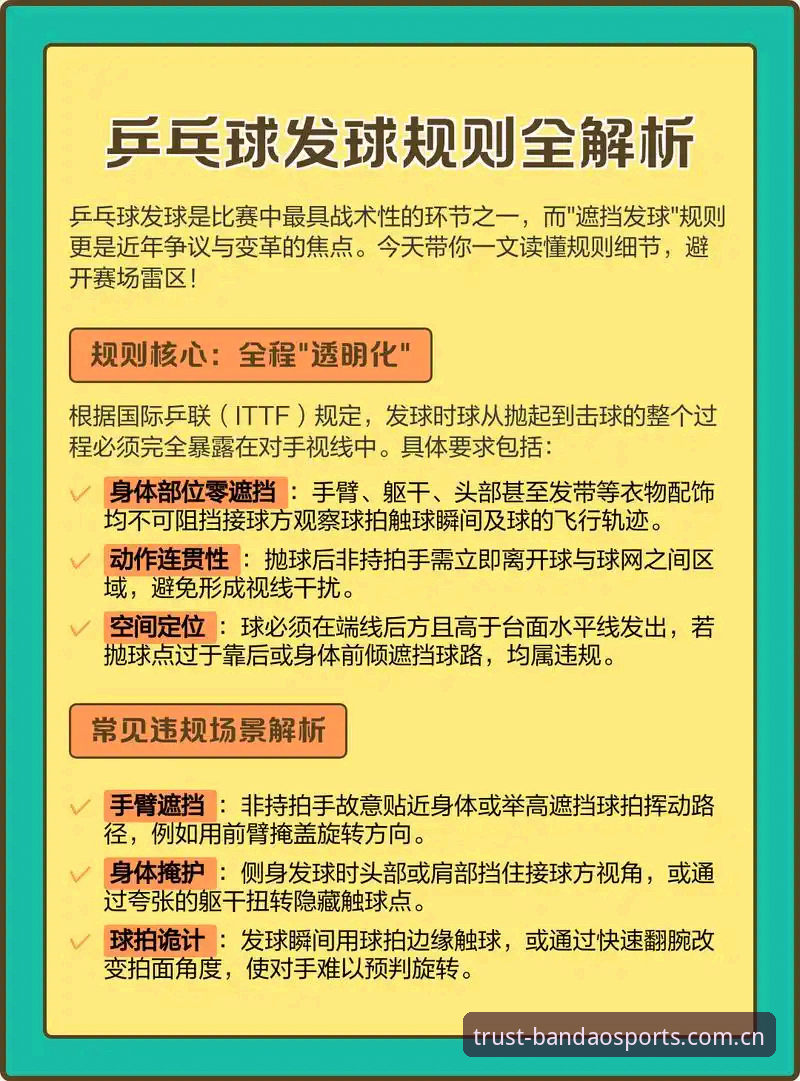 乒乓球发球规则全解析

乒乓球发球是比赛中最具战术性的环节之一，而"遮挡发球"规则更是近年争议与变革的焦点。今天带你一文读懂规则细节，避开赛场雷区！

规则核心：全程"透明化"

根据国际乒联（ITTF）规定，发球时球从抛起到击球的整个过程必须完全暴露在对手视线中。具体要求包括：

✓ 身体部位零遮挡：手臂、躯干、头部甚至发带等衣物配饰均不可阻挡接球方观察球拍触球瞬间及球的飞行轨迹。

✓ 动作连贯性：抛球后非持拍手需立即离开球与球网之间区域，避免形成视线干扰。

✓ 空间定位：球必须在端线后方且高于台面水平线发出，若抛球点过于靠后或身体前倾遮挡球路，均属违规。

常见违规场景解析

✓ 手臂遮挡：非持拍手故意贴近身体或举高遮挡球拍挥动路径，例如用前臂掩盖旋转方向。

✓ 身体掩护：侧身发球时头部或肩部挡住接球方视角，或通过夸张的躯干扭转隐藏触球点。

✓ 球拍诡计：发球瞬间用球拍边缘触球，或通过快速翻腕改变拍面角度，使对手难以预判旋转。

trust-bandaosports.com.cn